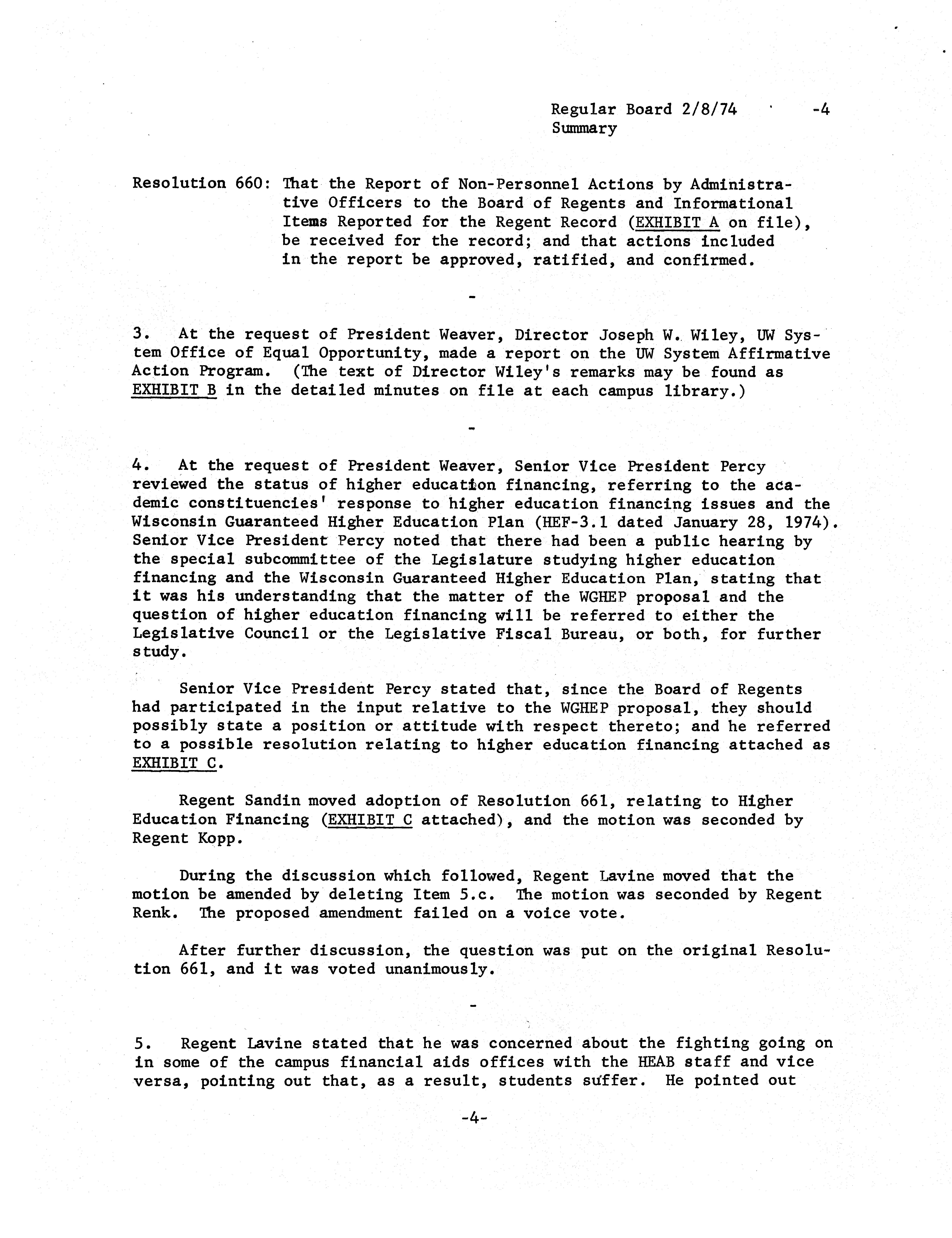 Regular Board 2/8/74 -4
Summary

Resolution 660: That the Report of Non-Personnel Actions by Administrative Officers to the Board of Regents and Informational Items Reported for the Regent Record (EXHIBIT A on file), be received for the record; and that actions included in the report be approved, ratified, and confirmed.

-

3. At the request of President Weaver, Director Joseph W. Wiley, UW System Office of Equal Opportunity, made a report on the UW System Affirmative Action Program. (The text of Director Wiley's remarks may be found as EXHIBIT B in the detailed minutes on file at each campus library.)

-

4. At the request of President Weaver, Senior Vice President Percy reviewed the status of higher education financing, referring to the academic constituencies' response to higher education financing issues and the Wisconsin Guaranteed Higher Education Plan (HEF-3.1 dated January 28, 1974). Senior Vice President Percy noted that there had been a public hearing by the special subcommittee of the Legislature studying higher education financing and the Wisconsin Guaranteed Higher Education Plan, stating that it was his understanding that the matter of the WGHEP proposal and the question of higher education financing will be referred to either the Legislative Council or the Legislative Fiscal Bureau, or both, for further study.

Senior Vice President Percy stated that, since the Board of Regents had participated in the input relative to the WGHEP proposal, they should possibly state a position or attitude with respect thereto; and he referred to a possible resolution relating to higher education financing attached as EXHIBIT C.

Regent Sandin moved adoption of Resolution 661, relating to Higher Education Financing (EXHIBIT C attached), and the motion was seconded by Regent Kopp.

During the discussion which followed, Regent Lavine moved that the motion be amended by deleting Item 5.c. The motion was seconded by Regent Renk. The proposed amendment failed on a voice vote.

After further discussion, the question was put on the original Resolution 661, and it was voted unanimously.

-

5. Regent Lavine stated that he was concerned about the fighting going on in some of the campus financial aids offices with the HEAB staff and vice versa, pointing out that, as a result, students suffer. He pointed out

-4-